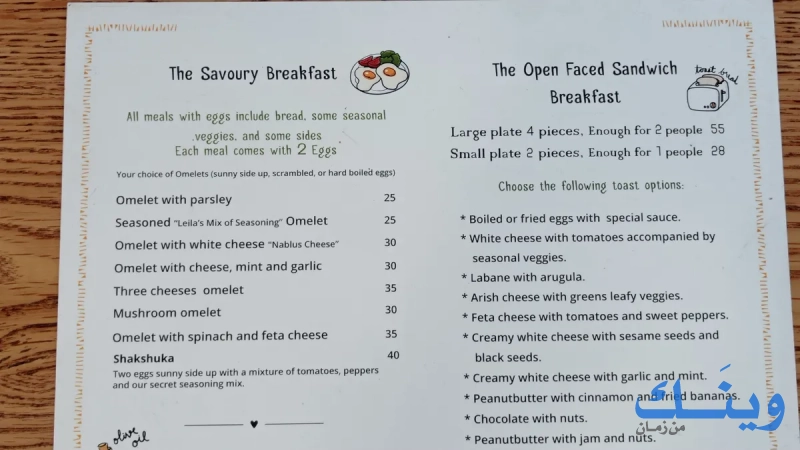 The Savoury Breakfast

All meals with eggs include bread, some seasonal .veggies, and some sides
Each meal comes with 2 Eggs

Your choice of Omelets (sunny side up, scrambled, or hard boiled eggs)

| | |
|---|---|
| Omelet with parsley | 25 |
| Seasoned "Leila's Mix of Seasoning" Omelet | 25 |
| Omelet with white cheese "Nablus Cheese" | 30 |
| Omelet with cheese, mint and garlic | 30 |
| Three cheeses omelet | 35 |
| Mushroom omelet | 30 |
| Omelet with spinach and feta cheese | 35 |
| Shakshuka | 40 |

Two eggs sunny side up with a mixture of tomatoes, peppers and our secret seasoning mix.

olive oil

The Open Faced Sandwich Breakfast

toast bread

Large plate 4 pieces, Enough for 2 people 55
Small plate 2 pieces, Enough for 1 people 28

Choose the following toast options:

* Boiled or fried eggs with special sauce.
* White cheese with tomatoes accompanied by seasonal veggies.
* Labane with arugula.
* Arish cheese with greens leafy veggies.
* Feta cheese with tomatoes and sweet peppers.
* Creamy white cheese with sesame seeds and black seeds.
* Creamy white cheese with garlic and mint.
* Peanutbutter with cinnamon and fried bananas.
* Chocolate with nuts.
* Peanutbutter with jam and nuts.

وينك
من زمان